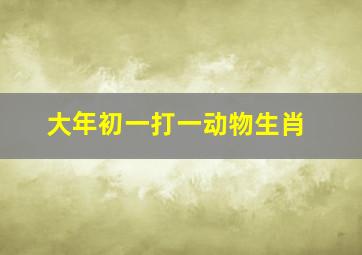 大年初一打一动物生肖